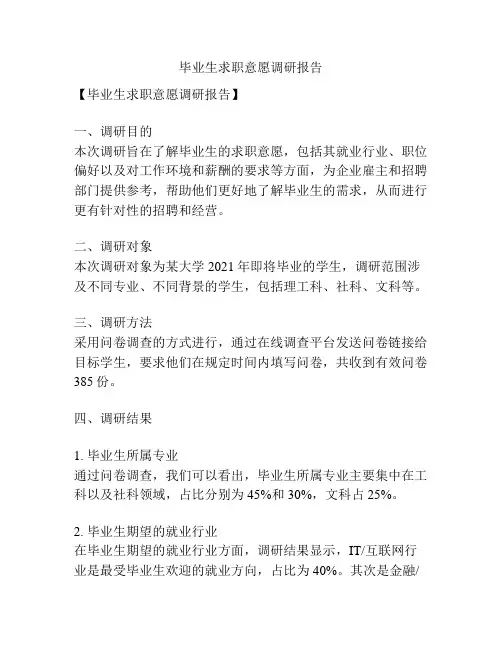 毕业生求职意愿调研报告

【毕业生求职意愿调研报告】

一、调研目的
本次调研旨在了解毕业生的求职意愿，包括其就业行业、职位偏好以及对工作环境和薪酬的要求等方面，为企业雇主和招聘部门提供参考，帮助他们更好地了解毕业生的需求，从而进行更有针对性的招聘和经营。

二、调研对象
本次调研对象为某大学 2021 年即将毕业的学生，调研范围涉及不同专业、不同背景的学生，包括理工科、社科、文科等。

三、调研方法
采用问卷调查的方式进行，通过在线调查平台发送问卷链接给目标学生，要求他们在规定时间内填写问卷，共收到有效问卷 385 份。

四、调研结果

1. 毕业生所属专业
通过问卷调查，我们可以看出，毕业生所属专业主要集中在工科以及社科领域，占比分别为 45%和 30%，文科占 25%。

2. 毕业生期望的就业行业
在毕业生期望的就业行业方面，调研结果显示，IT/互联网行业是最受毕业生欢迎的就业方向，占比为 40%。其次是金融/